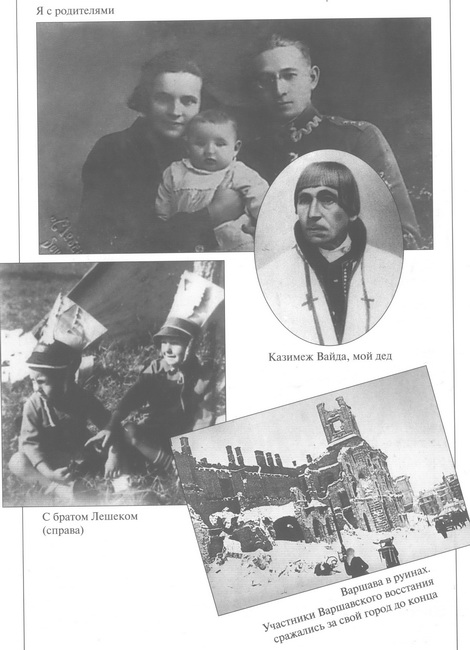 Я с родителями

Казимеж Вайда, мой дед

С братом Лешеком (справа)

Варшава в руинах. Участники Варшавского восстания сражались за свой город до конца